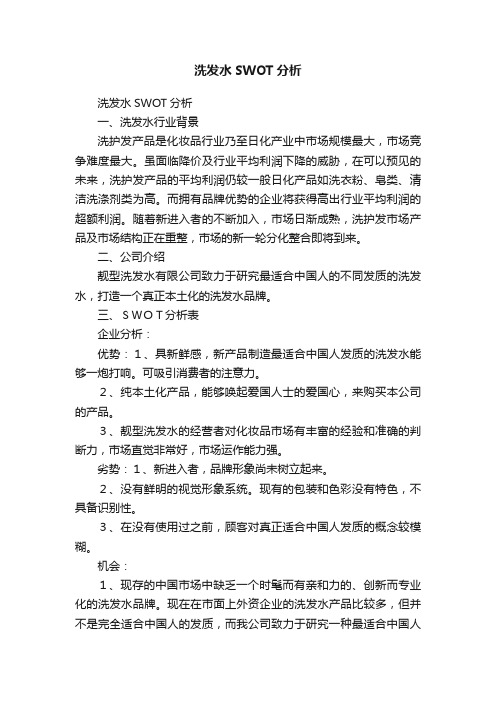 洗发水 SWOT 分析

洗发水 SWOT 分析

一、洗发水行业背景

洗护发产品是化妆品行业乃至日化产业中市场规模最大，市场竞争难度最大。虽面临降价及行业平均利润下降的威胁，在可以预见的未来，洗护发产品的平均利润仍较一般日化产品如洗衣粉、皂类、清洁洗涤剂类为高。而拥有品牌优势的企业将获得高出行业平均利润的超额利润。随着新进入者的不断加入，市场日渐成熟，洗护发市场产品及市场结构正在重整，市场的新一轮分化整合即将到来。

二、公司介绍

靓型洗发水有限公司致力于研究最适合中国人的不同发质的洗发水，打造一个真正本土化的洗发水品牌。

三、ＳＷＯＴ分析表

企业分析：

优势：１、具新鲜感，新产品制造最适合中国人发质的洗发水能够一炮打响。可吸引消费者的注意力。

２、纯本土化产品，能够唤起爱国人士的爱国心，来购买本公司的产品。

３、靓型洗发水的经营者对化妆品市场有丰富的经验和准确的判断力，市场直觉非常好，市场运作能力强。

劣势：１、新进入者，品牌形象尚未树立起来。

２、没有鲜明的视觉形象系统。现有的包装和色彩没有特色，不具备识别性。

３、在没有使用过之前，顾客对真正适合中国人发质的概念较模糊。

机会：

１、现存的中国市场中缺乏一个时髦而有亲和力的、创新而专业化的洗发水品牌。现在在市面上外资企业的洗发水产品比较多，但并不是完全适合中国人的发质，而我公司致力于研究一种最适合中国人